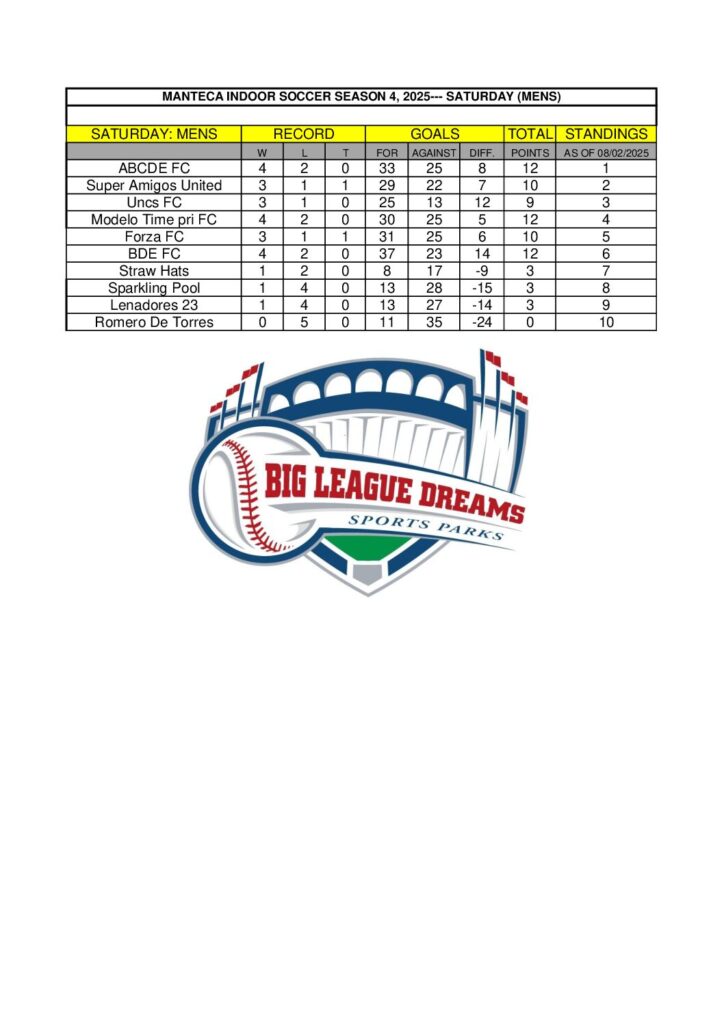 MANTECA INDOOR SOCCER SEASON 4, 2025--- SATURDAY (MENS)

| SATURDAY: MENS | RECORD | | | GOALS | | | TOTAL | STANDINGS |
|---|---|---|---|---|---|---|---|---|
| | W | L | T | FOR | AGAINST | DIFF. | POINTS | AS OF 08/02/2025 |
| ABCDE FC | 4 | 2 | 0 | 33 | 25 | 8 | 12 | 1 |
| Super Amigos United | 3 | 1 | 1 | 29 | 22 | 7 | 10 | 2 |
| Uncs FC | 3 | 1 | 0 | 25 | 13 | 12 | 9 | 3 |
| Modelo Time pri FC | 4 | 2 | 0 | 30 | 25 | 5 | 12 | 4 |
| Forza FC | 3 | 1 | 1 | 31 | 25 | 6 | 10 | 5 |
| BDE FC | 4 | 2 | 0 | 37 | 23 | 14 | 12 | 6 |
| Straw Hats | 1 | 2 | 0 | 8 | 17 | -9 | 3 | 7 |
| Sparkling Pool | 1 | 4 | 0 | 13 | 28 | -15 | 3 | 8 |
| Lenadores 23 | 1 | 4 | 0 | 13 | 27 | -14 | 3 | 9 |
| Romero De Torres | 0 | 5 | 0 | 11 | 35 | -24 | 0 | 10 |

BIG LEAGUE DREAMS
SPORTS PARKS